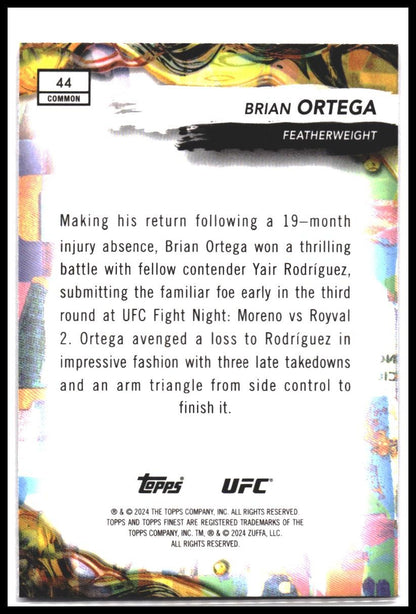 44
COMMON

BRIAN ORTEGA

FEATHERWEIGHT

Making his return following a 19-month injury absence, Brian Ortega won a thrilling battle with fellow contender Yair Rodríguez, submitting the familiar foe early in the third round at UFC Fight Night: Moreno vs Royval 2. Ortega avenged a loss to Rodríguez in impressive fashion with three late takedowns and an arm triangle from side control to finish it.

Topps UFC

® & © 2024 THE TOPPS COMPANY, INC. ALL RIGHTS RESERVED.
TOPPS AND TOPPS FINEST ARE REGISTERED TRADEMARKS OF THE
TOPPS COMPANY, INC. TM, ® & © 2024 ZUFFA, LLC.
ALL RIGHTS RESERVED.